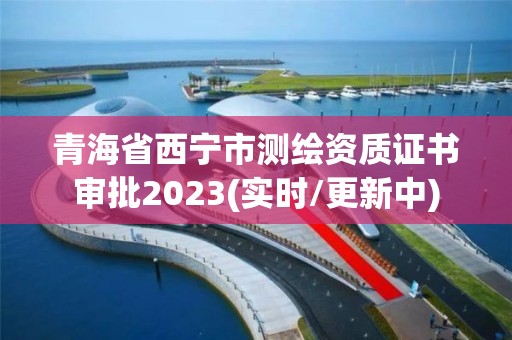 青海省西宁市测绘资质证书审批2023(实时/更新中)